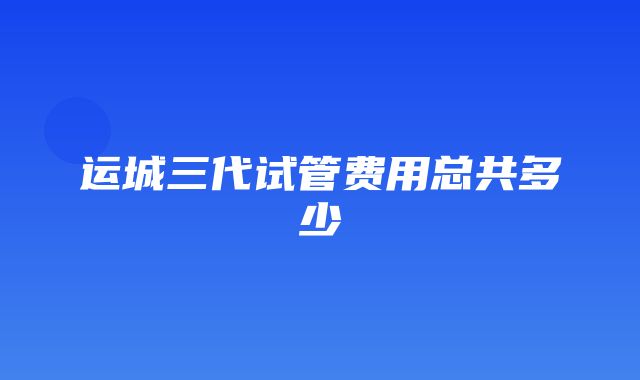 运城三代试管费用总共多少